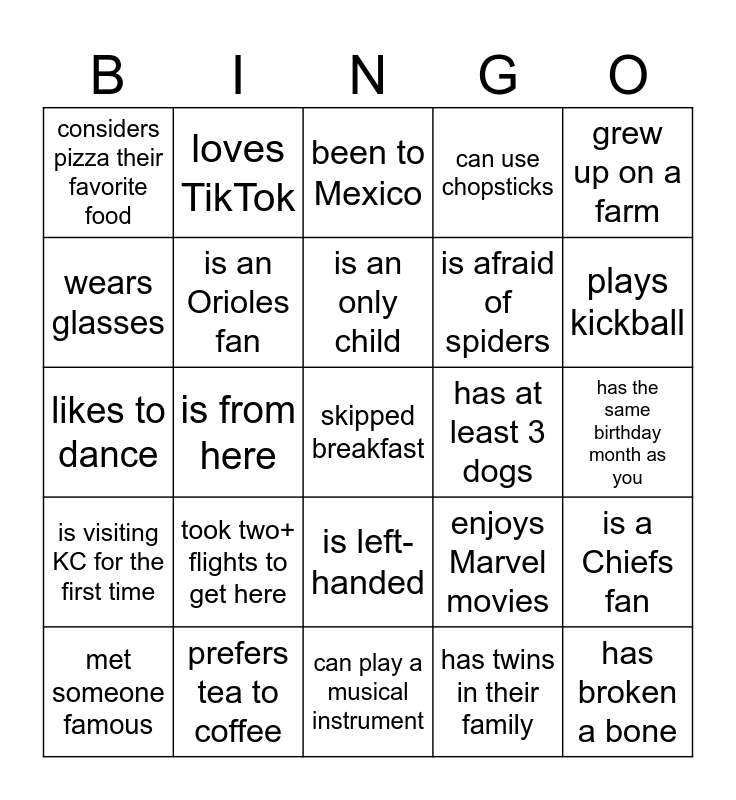 | B | I | N | G | O |
|---|---|---|---|---|
| considers pizza their favorite food | loves TikTok | been to Mexico | can use chopsticks | grew up on a farm |
| wears glasses | is an Orioles fan | is an only child | is afraid of spiders | plays kickball |
| likes to dance | is from here | skipped breakfast | has at least 3 dogs | has the same birthday month as you |
| is visiting KC for the first time | took two+ flights to get here | is left-handed | enjoys Marvel movies | is a Chiefs fan |
| met someone famous | prefers tea to coffee | can play a musical instrument | has twins in their family | has broken a bone |